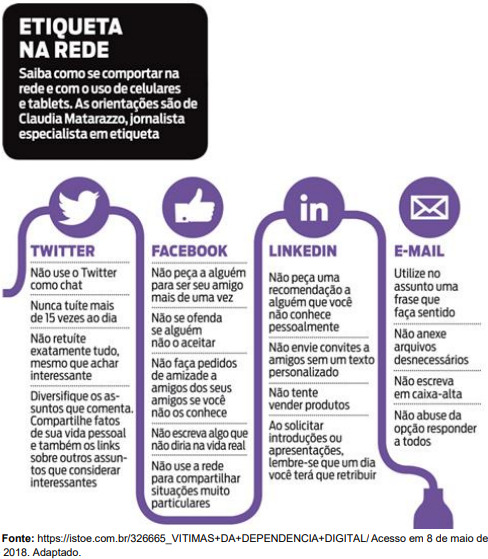 ETIQUETA NA REDE

Saiba como se comportar na rede e com o uso de celulares e tablets. As orientações são de Claudia Matarazzo, jornalista especialista em etiqueta

in

TWITTER

Não use o Twitter como chat

Nunca tuíte mais de 15 vezes ao dia

Não retuíte exatamente tudo, mesmo que achar interessante

Diversifique os assuntos que comenta. Compartilhe fatos de sua vida pessoal e também os links sobre outros assuntos que considerar interessantes

FACEBOOK

Não peça a alguém para ser seu amigo mais de uma vez

Não se ofenda se alguém não o aceitar

Não faça pedidos de amizade a amigos dos seus amigos se você não os conhece

Não escreva algo que não diria na vida real

Não use a rede para compartilhar situações muito particulares

LINKEDIN

Não peça uma recomendação a alguém que você não conhece pessoalmente

Não envie convites a amigos sem um texto personalizado

Não tente vender produtos

Ao solicitar introduções ou apresentações, lembre-se que um dia você terá que retribuir

E-MAIL

Utilize no assunto uma frase que faça sentido

Não anexe arquivos desnecessários

Não escreva em caixa-alta

Não abuse da opção responder a todos

Fonte: https://istoe.com.br/326665_VITIMAS+DA+DEPENDENCIA+DIGITAL/ Acesso em 8 de maio de 2018. Adaptado.